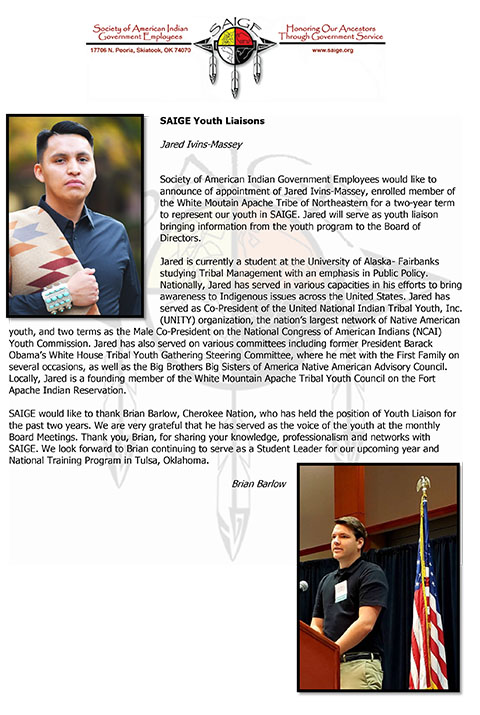 Society of American Indian Government Employees
17706 N. Peoria, Skiatook, OK 74070

SAIGE

Honoring Our Ancestors Through Government Service
www.saige.org

SAIGE Youth Liaisons

Jared Ivins-Massey

Society of American Indian Government Employees would like to announce of appointment of Jared Ivins-Massey, enrolled member of the White Moutain Apache Tribe of Northeastern for a two-year term to represent our youth in SAIGE. Jared will serve as youth liaison bringing information from the youth program to the Board of Directors.

Jared is currently a student at the University of Alaska- Fairbanks studying Tribal Management with an emphasis in Public Policy. Nationally, Jared has served in various capacities in his efforts to bring awareness to Indigenous issues across the United States. Jared has served as Co-President of the United National Indian Tribal Youth, Inc. (UNITY) organization, the nation's largest network of Native American youth, and two terms as the Male Co-President on the National Congress of American Indians (NCAI) Youth Commission. Jared has also served on various committees including former President Barack Obama's White House Tribal Youth Gathering Steering Committee, where he met with the First Family on several occasions, as well as the Big Brothers Big Sisters of America Native American Advisory Council. Locally, Jared is a founding member of the White Mountain Apache Tribal Youth Council on the Fort Apache Indian Reservation.

SAIGE would like to thank Brian Barlow, Cherokee Nation, who has held the position of Youth Liaison for the past two years. We are very grateful that he has served as the voice of the youth at the monthly Board Meetings. Thank you, Brian, for sharing your knowledge, professionalism and networks with SAIGE. We look forward to Brian continuing to serve as a Student Leader for our upcoming year and National Training Program in Tulsa, Oklahoma.

Brian Barlow